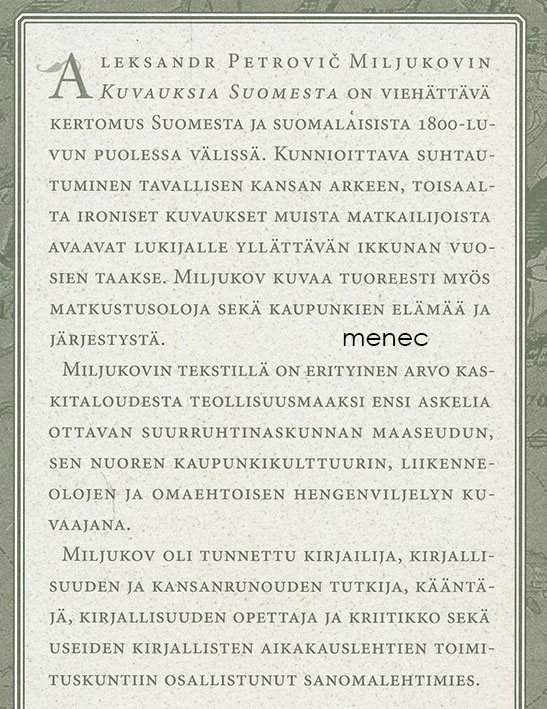 Aleksandr Petrovič Miljukovin Kuvauksia Suomesta on viehättävä kertomus Suomesta ja suomalaisista 1800-luvun puolessa välissä. Kunnioittava suhtautuminen tavallisen kansan arkeen, toisaalta ironiset kuvaukset muista matkailijoista avaavat lukijalle yllättävän ikkunan vuosien taakse. Miljukov kuvaa tuoreesti myös matkustusoloja sekä kaupunkien elämää ja järjestystä.

menec

Miljukovin tekstillä on erityinen arvo kaskitaloudesta teollisuusmaaksi ensi askelia ottavan suurruhtinaskunnan maaseudun, sen nuoren kaupunkikulttuurin, liikenneolojen ja omaehtoisen hengenviljelyn kuvaajana.

Miljukov oli tunnettu kirjailija, kirjallisuuden ja kansanrunouden tutkija, kääntäjä, kirjallisuuden opettaja ja kriitikko sekä useiden kirjallisten aikakauslehtien toimituskuntiin osallistunut sanomalehtimies.